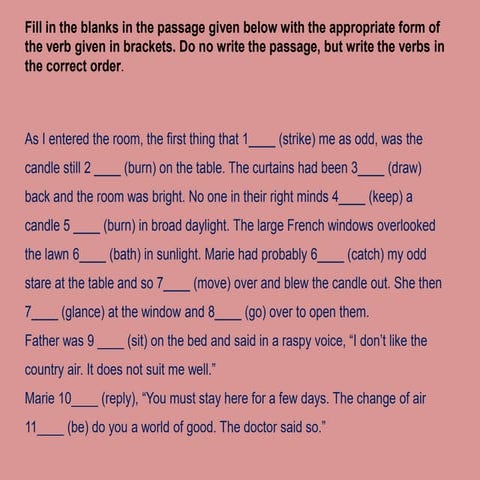 Fill in the blanks in the passage given below with the appropriate form of the verb given in brackets. Do no write the passage, but write the verbs in the correct order.

As I entered the room, the first thing that 1____ (strike) me as odd, was the candle still 2 ____ (burn) on the table. The curtains had been 3____ (draw) back and the room was bright. No one in their right minds 4____ (keep) a candle 5 ____ (burn) in broad daylight. The large French windows overlooked the lawn 6____ (bath) in sunlight. Marie had probably 6____ (catch) my odd stare at the table and so 7____ (move) over and blew the candle out. She then 7____ (glance) at the window and 8____ (go) over to open them.
Father was 9 ____ (sit) on the bed and said in a raspy voice, "I don't like the country air. It does not suit me well."
Marie 10____ (reply), "You must stay here for a few days. The change of air 11____ (be) do you a world of good. The doctor said so."